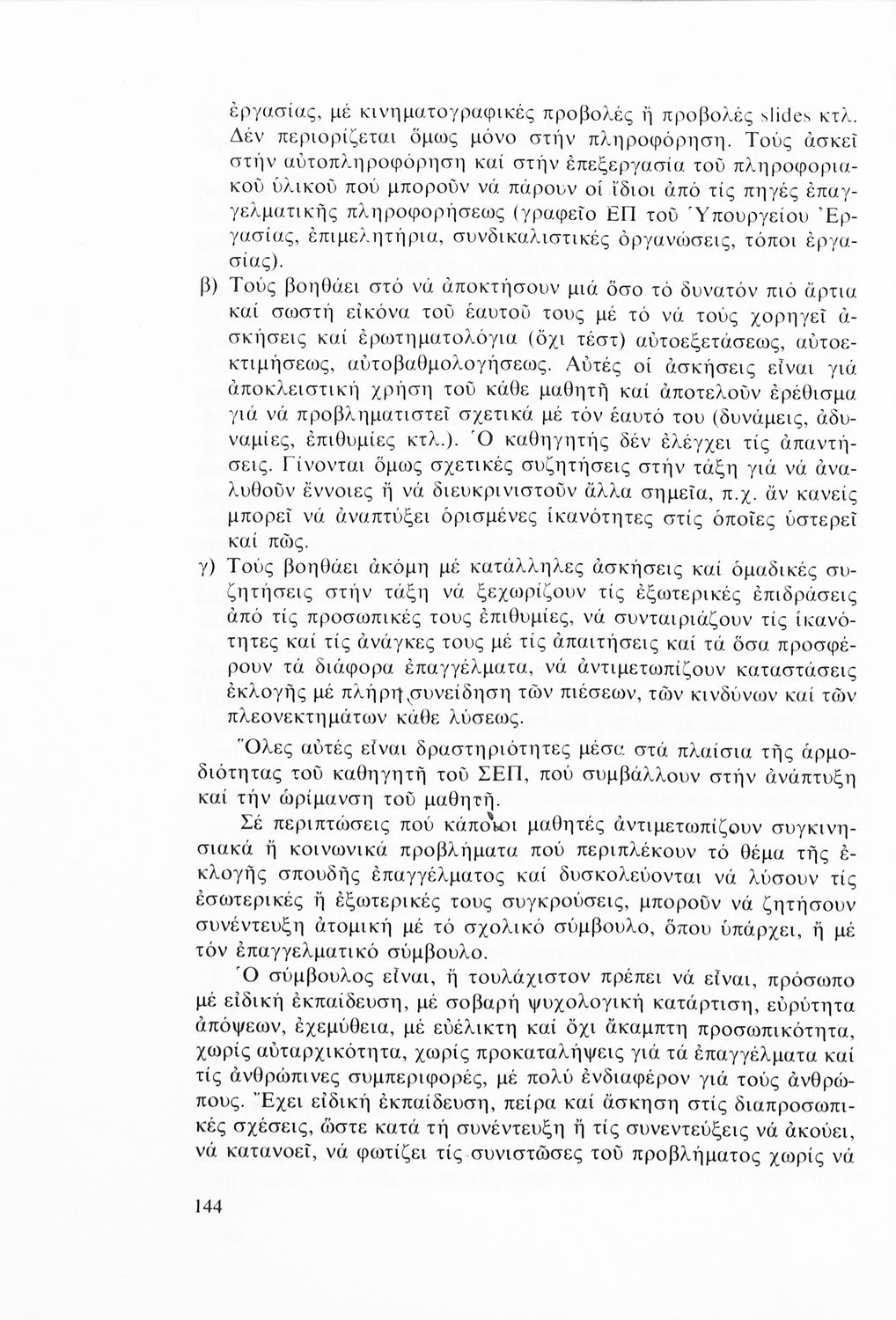 ἐργασίας, μέ κινηματογραφικές προβολές ἤ προβολές slides κτλ. Δέν περιορίζεται ὅμως μόνο στήν πληροφόρηση. Τούς ἀσκεῖ στήν αὐτοπληροφόρηση καί στήν ἐπεξεργασία τοῦ πληροφοριακοῦ ὑλικοῦ πού μποροῦν νά πάρουν οἱ ἴδιοι ἀπό τίς πηγές ἐπαγγελματικῆς πληροφορήσεως (γραφεῖο ΕΠ τοῦ Ὑπουργείου Ἐργασίας, ἐπιμελητήρια, συνδικαλιστικές ὀργανώσεις, τόποι ἐργασίας).

β) Τούς βοηθάει στό νά ἀποκτήσουν μιά ὅσο τό δυνατόν πιό ἄρτια καί σωστή εἰκόνα τοῦ ἑαυτοῦ τους μέ τό νά τούς χορηγεῖ ἀσκήσεις καί ἐρωτηματολόγια (ὄχι τέστ) αὐτοεξετάσεως, αὐτοεκτιμήσεως, αὐτοβαθμολογήσεως. Αὐτές οἱ ἀσκήσεις εἶναι γιά ἀποκλειστική χρήση τοῦ κάθε μαθητῆ καί ἀποτελοῦν ἐρέθισμα γιά νά προβληματιστεῖ σχετικά μέ τόν ἑαυτό του (δυνάμεις, ἀδυναμίες, ἐπιθυμίες κτλ.). Ὁ καθηγητής δέν ἐλέγχει τίς ἀπαντήσεις. Γίνονται ὅμως σχετικές συζητήσεις στήν τάξη γιά νά ἀναλυθοῦν ἔννοιες ἤ νά διευκρινιστοῦν ἄλλα σημεῖα, π.χ. ἄν κανείς μπορεῖ νά ἀναπτύξει ὁρισμένες ἱκανότητες στίς ὁποῖες ὑστερεῖ καί πῶς.

γ) Τούς βοηθάει ἀκόμη μέ κατάλληλες ἀσκήσεις καί ὁμαδικές συζητήσεις στήν τάξη νά ξεχωρίζουν τίς ἐξωτερικές ἐπιδράσεις ἀπό τίς προσωπικές τους ἐπιθυμίες, νά συνταιριάζουν τίς ἱκανότητες καί τίς ἀνάγκες τους μέ τίς ἀπαιτήσεις καί τά ὅσα προσφέρουν τά διάφορα ἐπαγγέλματα, νά ἀντιμετωπίζουν καταστάσεις ἐκλογῆς μέ πλήρη συνείδηση τῶν πιέσεων, τῶν κινδύνων καί τῶν πλεονεκτημάτων κάθε λύσεως.

Ὅλες αὐτές εἶναι δραστηριότητες μέσα στά πλαίσια τῆς ἁρμοδιότητας τοῦ καθηγητῆ τοῦ ΣΕΠ, πού συμβάλλουν στήν ἀνάπτυξη καί τήν ὡρίμανση τοῦ μαθητῆ.

Σέ περιπτώσεις πού κάποιοι μαθητές ἀντιμετωπίζουν συγκινησιακά ἤ κοινωνικά προβλήματα πού περιπλέκουν τό θέμα τῆς ἐκλογῆς σπουδῆς ἐπαγγέλματος καί δυσκολεύονται νά λύσουν τίς ἐσωτερικές ἤ ἐξωτερικές τους συγκρούσεις, μποροῦν νά ζητήσουν συνέντευξη ἀτομική μέ τό σχολικό σύμβουλο, ὅπου ὑπάρχει, ἤ μέ τόν ἐπαγγελματικό σύμβουλο.

Ὁ σύμβουλος εἶναι, ἤ τουλάχιστον πρέπει νά εἶναι, πρόσωπο μέ εἰδική ἐκπαίδευση, μέ σοβαρή ψυχολογική κατάρτιση, εὐρύτητα ἀπόψεων, ἐχεμύθεια, μέ εὐέλικτη καί ὄχι ἄκαμπτη προσωπικότητα, χωρίς αὐταρχικότητα, χωρίς προκαταλήψεις γιά τά ἐπαγγέλματα καί τίς ἀνθρώπινες συμπεριφορές, μέ πολύ ἐνδιαφέρον γιά τούς ἀνθρώπους. Ἔχει εἰδική ἐκπαίδευση, πείρα καί ἄσκηση στίς διαπροσωπικές σχέσεις, ὥστε κατά τή συνέντευξη ἤ τίς συνεντεύξεις νά ἀκούει, νά κατανοεῖ, νά φωτίζει τίς συνιστῶσες τοῦ προβλήματος χωρίς νά

144